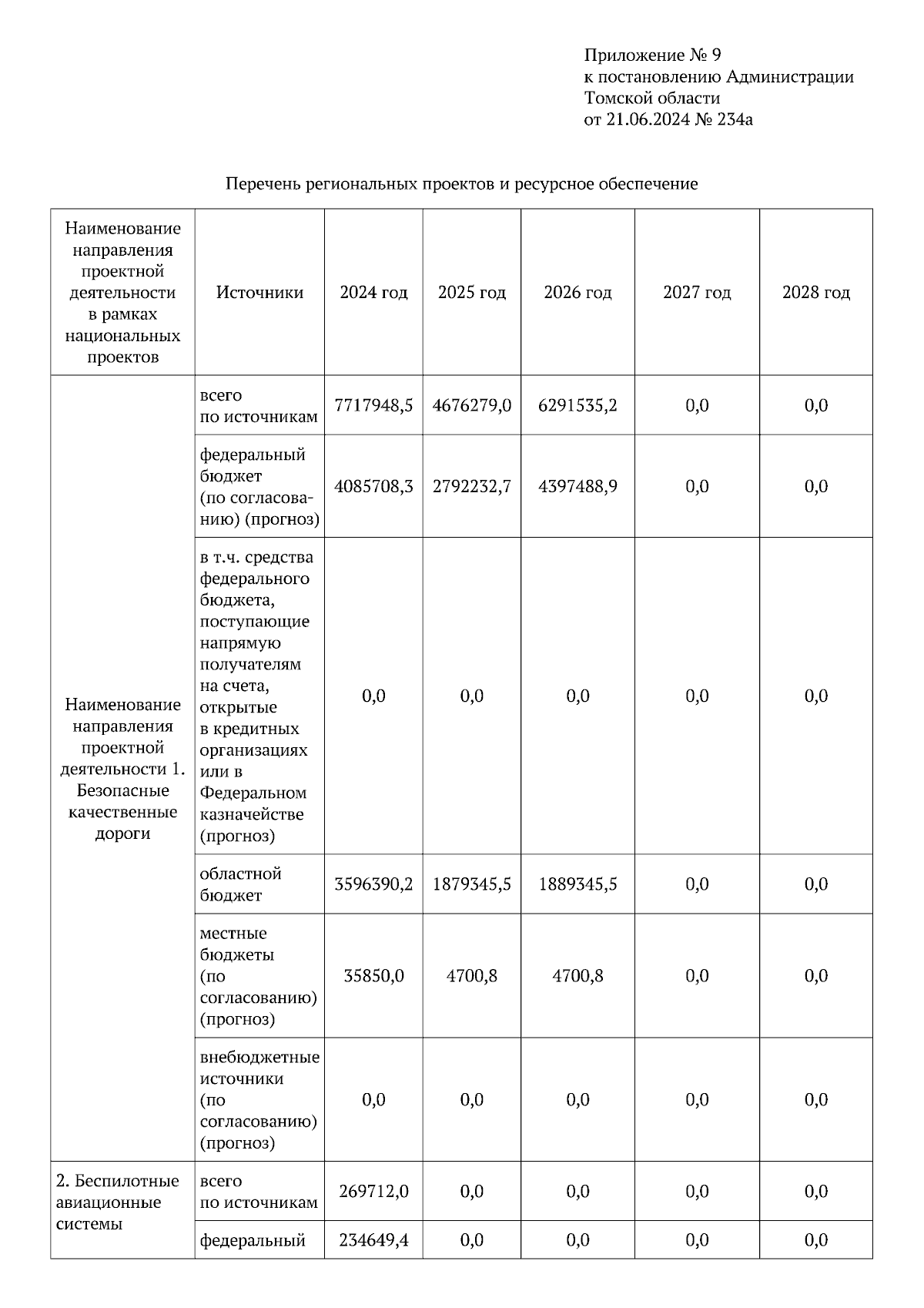 Приложение № 9
к постановлению Администрации
Томской области
от 21.06.2024 № 234а

Перечень региональных проектов и ресурсное обеспечение

| Наименование направления проектной деятельности в рамках национальных проектов | Источники | 2024 год | 2025 год | 2026 год | 2027 год | 2028 год |
|---|---|---|---|---|---|---|
| Наименование направления проектной деятельности 1. Безопасные качественные дороги | всего по источникам | 7717948,5 | 4676279,0 | 6291535,2 | 0,0 | 0,0 |
| | федеральный бюджет (по согласованию) (прогноз) | 4085708,3 | 2792232,7 | 4397488,9 | 0,0 | 0,0 |
| | в т.ч. средства федерального бюджета, поступающие напрямую получателям на счета, открытые в кредитных организациях или в Федеральном казначействе (прогноз) | 0,0 | 0,0 | 0,0 | 0,0 | 0,0 |
| | областной бюджет | 3596390,2 | 1879345,5 | 1889345,5 | 0,0 | 0,0 |
| | местные бюджеты (по согласованию) (прогноз) | 35850,0 | 4700,8 | 4700,8 | 0,0 | 0,0 |
| | внебюджетные источники (по согласованию) (прогноз) | 0,0 | 0,0 | 0,0 | 0,0 | 0,0 |
| 2. Беспилотные авиационные системы | всего по источникам | 269712,0 | 0,0 | 0,0 | 0,0 | 0,0 |
| | федеральный | 234649,4 | 0,0 | 0,0 | 0,0 | 0,0 |